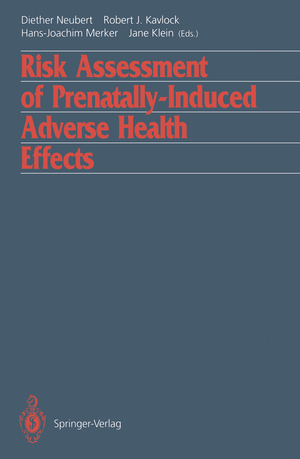 Diether Neubert Robert J. Kavlock
Hans-Joachim Merker Jane Klein (Eds.)

Risk Assessment of Prenatally-Induced Adverse Health Effects

Springer-Verlag